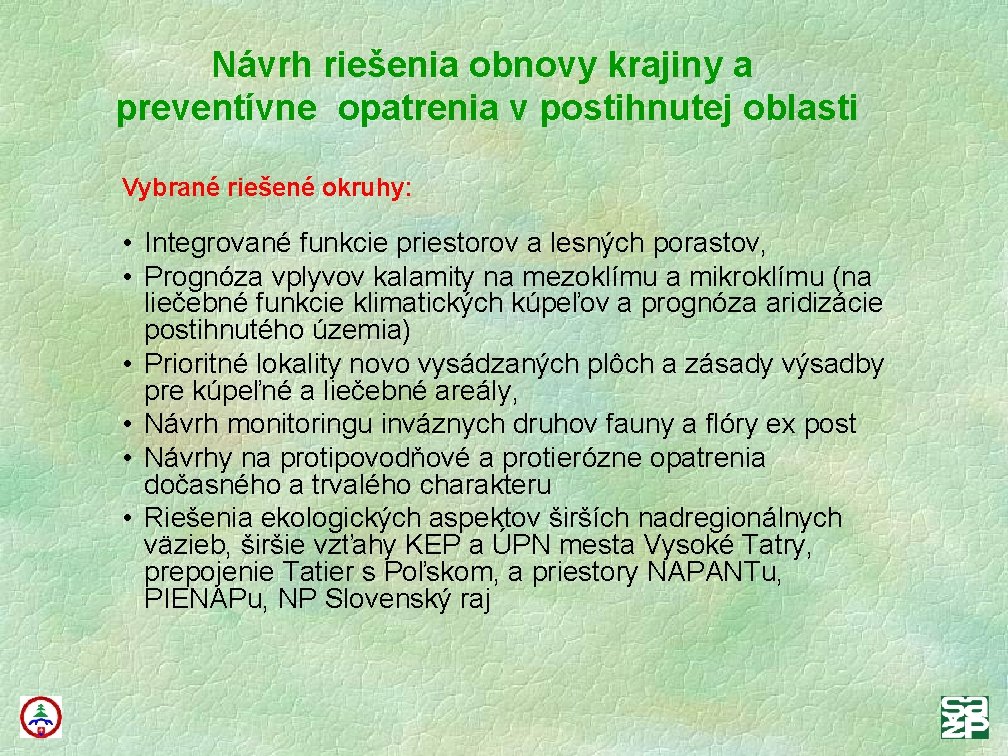 Návrh riešenia obnovy krajiny a preventívne opatrenia v postihnutej oblasti

Vybrané riešené okruhy:

• Integrované funkcie priestorov a lesných porastov,
• Prognóza vplyvov kalamity na mezoklímu a mikroklímu (na liečebné funkcie klimatických kúpeľov a prognóza aridizácie postihnutého územia)
• Prioritné lokality novo vysádzaných plôch a zásady výsadby pre kúpeľné a liečebné areály,
• Návrh monitoringu inváznych druhov fauny a flóry ex post
• Návrhy na protipovodňové a protierózne opatrenia dočasného a trvalého charakteru
• Riešenia ekologických aspektov širších nadregionálnych väzieb, širšie vzťahy KEP a ÚPN mesta Vysoké Tatry, prepojenie Tatier s Poľskom, a priestory NAPANTu, PIENAPu, NP Slovenský raj

SAŽP